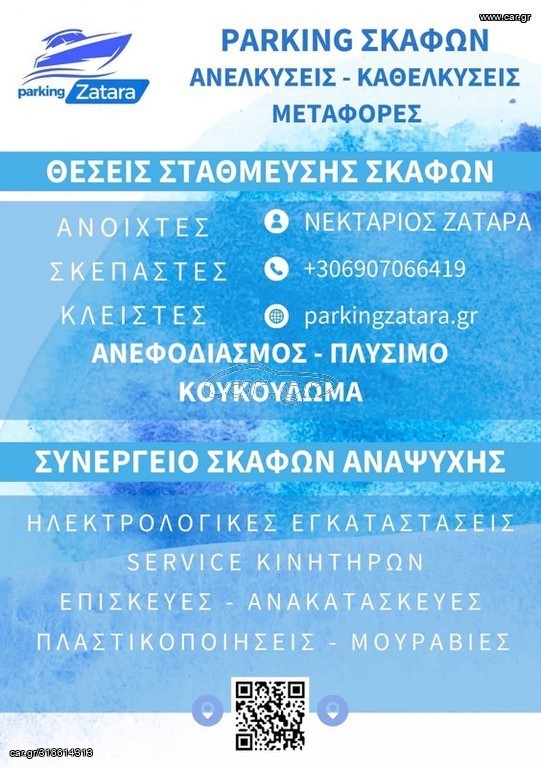 www.car.gr

parking Zatara

PARKING ΣΚΑΦΩΝ
ΑΝΕΛΚΥΣΕΙΣ - ΚΑΘΕΛΚΥΣΕΙΣ
ΜΕΤΑΦΟΡΕΣ

ΘΕΣΕΙΣ ΣΤΑΘΜΕΥΣΗΣ ΣΚΑΦΩΝ

ΑΝΟΙΧΤΕΣ
ΣΚΕΠΑΣΤΕΣ
ΚΛΕΙΣΤΕΣ

ΝΕΚΤΑΡΙΟΣ ΖΑΤΑΡΑ
+306907066419
parkingzatara.gr

ΑΝΕΦΟΔΙΑΣΜΟΣ - ΠΛΥΣΙΜΟ
ΚΟΥΚΟΥΛΩΜΑ

ΣΥΝΕΡΓΕΙΟ ΣΚΑΦΩΝ ΑΝΑΨΥΧΗΣ

ΗΛΕΚΤΡΟΛΟΓΙΚΕΣ ΕΓΚΑΤΑΣΤΑΣΕΙΣ
SERVICE ΚΙΝΗΤΗΡΩΝ
ΕΠΙΣΚΕΥΕΣ - ΑΝΑΚΑΤΑΣΚΕΥΕΣ
ΠΛΑΣΤΙΚΟΠΟΙΗΣΕΙΣ - ΜΟΥΡΑΒΙΕΣ

car.gr/318614313